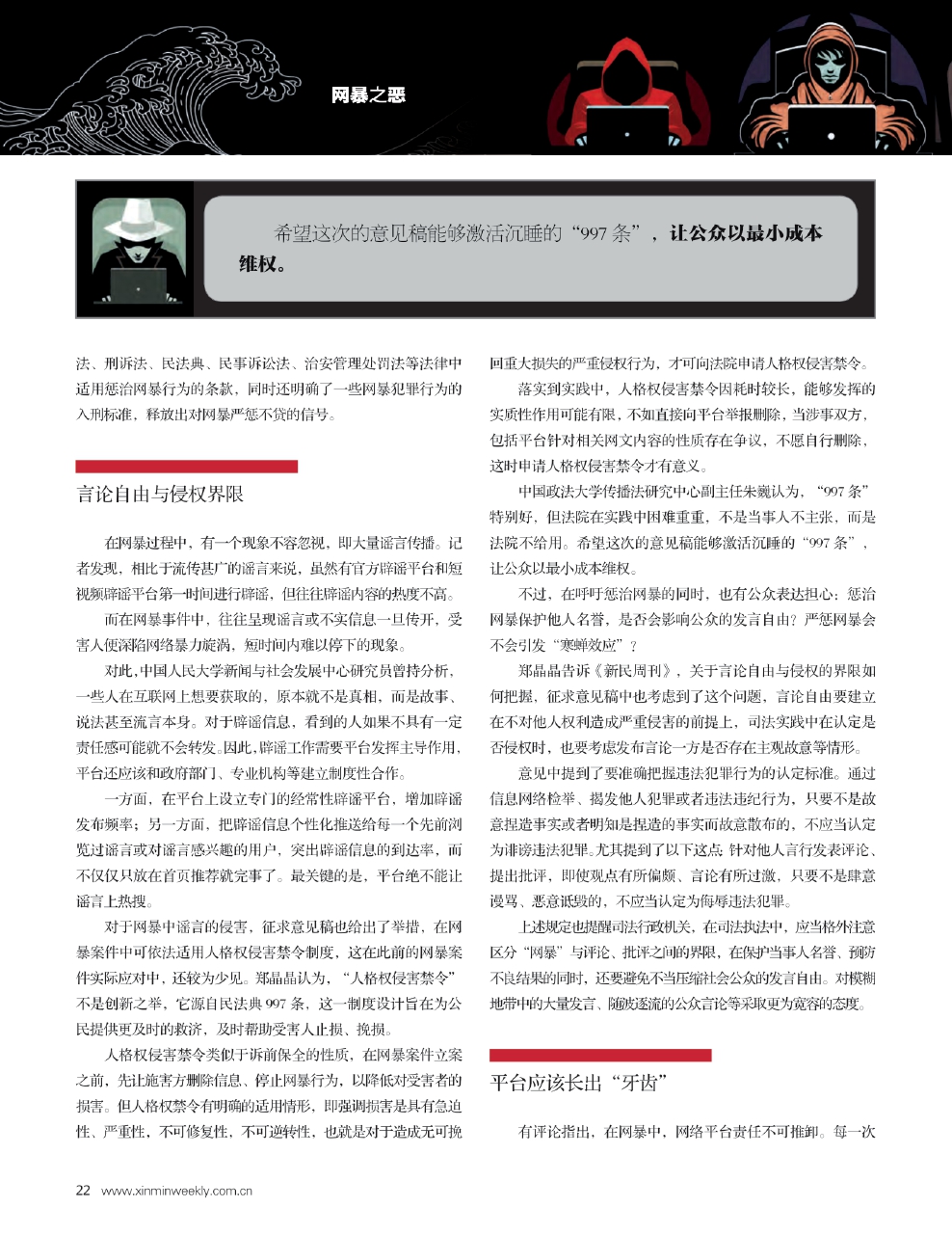 网暴之恶

希望这次的意见稿能够激活沉睡的“997 条”，让公众以最小成本维权。

法、刑诉法、民法典、民事诉讼法、治安管理处罚法等法律中适用惩治网暴行为的条款，同时还明确了一些网暴犯罪行为的入刑标准，释放出对网暴严惩不贷的信号。

言论自由与侵权界限

在网暴过程中，有一个现象不容忽视，即大量谣言传播。记者发现，相比于流传甚广的谣言来说，虽然有官方辟谣平台和短视频辟谣平台第一时间进行辟谣，但往往辟谣内容的热度不高。

而在网暴事件中，往往呈现谣言或不实信息一旦传开，受害人便深陷网络暴力旋涡，短时间内难以停下的现象。

对此，中国人民大学新闻与社会发展中心研究员曾持分析，一些人在互联网上想要获取的，原本就不是真相，而是故事、说法甚至流言本身。对于辟谣信息，看到的人如果不具有一定责任感可能就不会转发。因此，辟谣工作需要平台发挥主导作用，平台还应该和政府部门、专业机构等建立制度性合作。

一方面，在平台上设立专门的经常性辟谣平台，增加辟谣发布频率；另一方面，把辟谣信息个性化推送给每一个先前浏览过谣言或对谣言感兴趣的用户，突出辟谣信息的到达率，而不仅仅只放在首页推荐就完事了。最关键的是，平台绝不能让谣言上热搜。

对于网暴中谣言的侵害，征求意见稿也给出了举措，在网暴案件中可依法适用人格权侵害禁令制度，这在此前的网暴案件实际应对中，还较为少见。郑晶晶认为，“人格权侵害禁令”不是创新之举，它源自民法典 997 条，这一制度设计旨在为公民提供更及时的救济，及时帮助受害人止损、挽损。

人格权侵害禁令类似于诉前保全的性质，在网暴案件立案之前，先让施害方删除信息、停止网暴行为，以降低对受害者的损害。但人格权禁令有明确的适用情形，即强调损害是具有急迫性、严重性，不可修复性，不可逆转性，也就是对于造成无可挽回重大损失的严重侵权行为，才可向法院申请人格权侵害禁令。

落实到实践中，人格权侵害禁令因耗时较长，能够发挥的实质性作用可能有限，不如直接向平台举报删除，当涉事双方，包括平台针对相关网文内容的性质存在争议，不愿自行删除，这时申请人格权侵害禁令才有意义。

中国政法大学传播法研究中心副主任朱巍认为，“997 条”特别好，但法院在实践中困难重重，不是当事人不主张，而是法院不给用。希望这次的意见稿能够激活沉睡的“997 条”，让公众以最小成本维权。

不过，在呼吁惩治网暴的同时，也有公众表达担心：惩治网暴保护他人名誉，是否会影响公众的发言自由？严惩网暴会不会引发“寒蝉效应”？

郑晶晶告诉《新民周刊》，关于言论自由与侵权的界限如何把握，征求意见稿中也考虑到了这个问题，言论自由要建立在不对他人权利造成严重侵害的前提上，司法实践中在认定是否侵权时，也要考虑发布言论一方是否存在主观故意等情形。

意见中提到了要准确把握违法犯罪行为的认定标准。通过信息网络检举、揭发他人犯罪或者违法违纪行为，只要不是故意捏造事实或者明知是捏造的事实而故意散布的，不应当认定为诽谤违法犯罪。尤其提到了以下这点：针对他人言行发表评论、提出批评，即使观点有所偏颇、言论有所过激，只要不是肆意谩骂、恶意诋毁的，不应当认定为侮辱违法犯罪。

上述规定也提醒司法行政机关，在司法执法中，应当格外注意区分“网暴”与评论、批评之间的界限，在保护当事人名誉、预防不良结果的同时，还要避免不当压缩社会公众的发言自由。对模糊地带中的大量发言、随波逐流的公众言论等采取更为宽容的态度。

平台应该长出“牙齿”

有评论指出，在网暴中，网络平台责任不可推卸。每一次

22 www.xinminweekly.com.cn